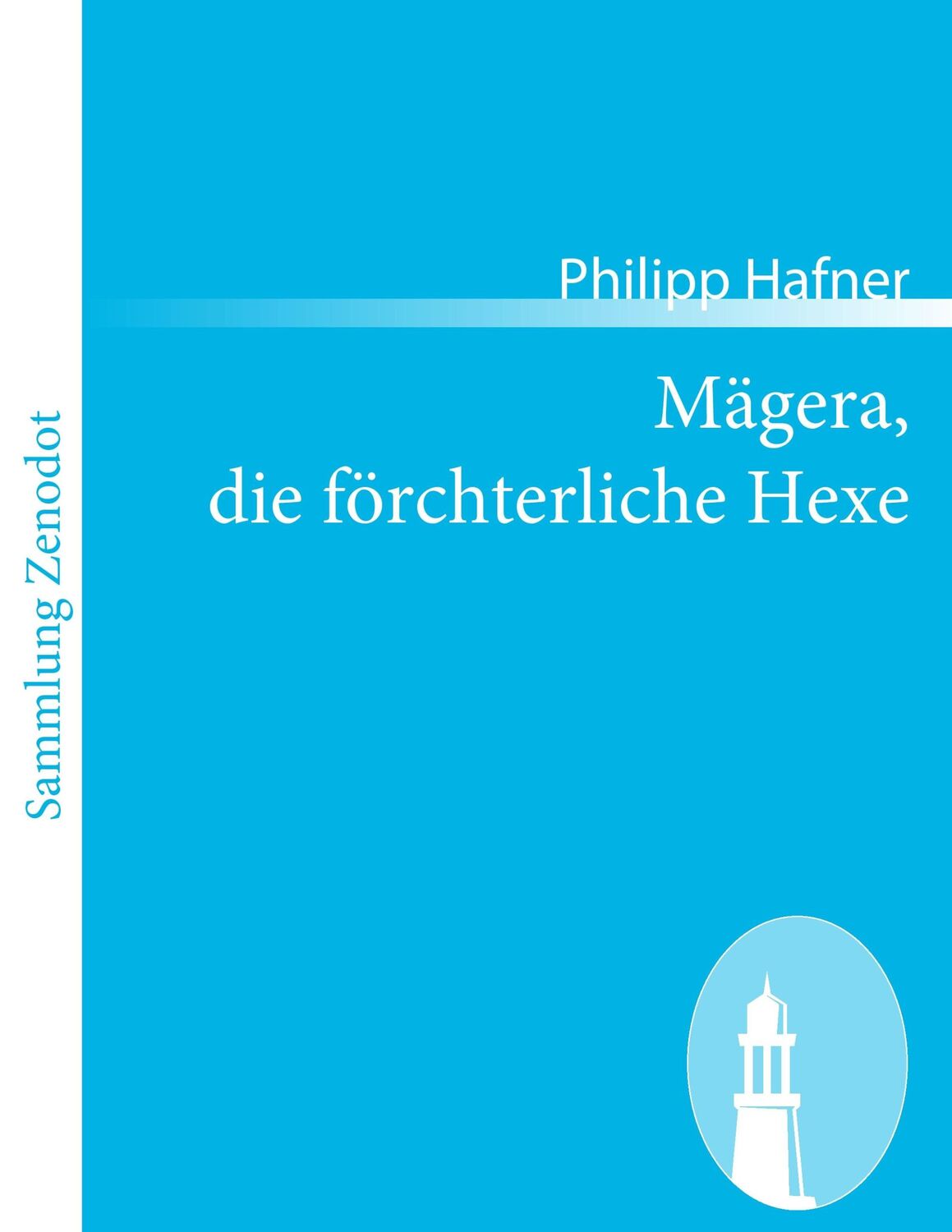 Sammlung Zenodot

Philipp Hafner

Mägera,
die förchterliche Hexe